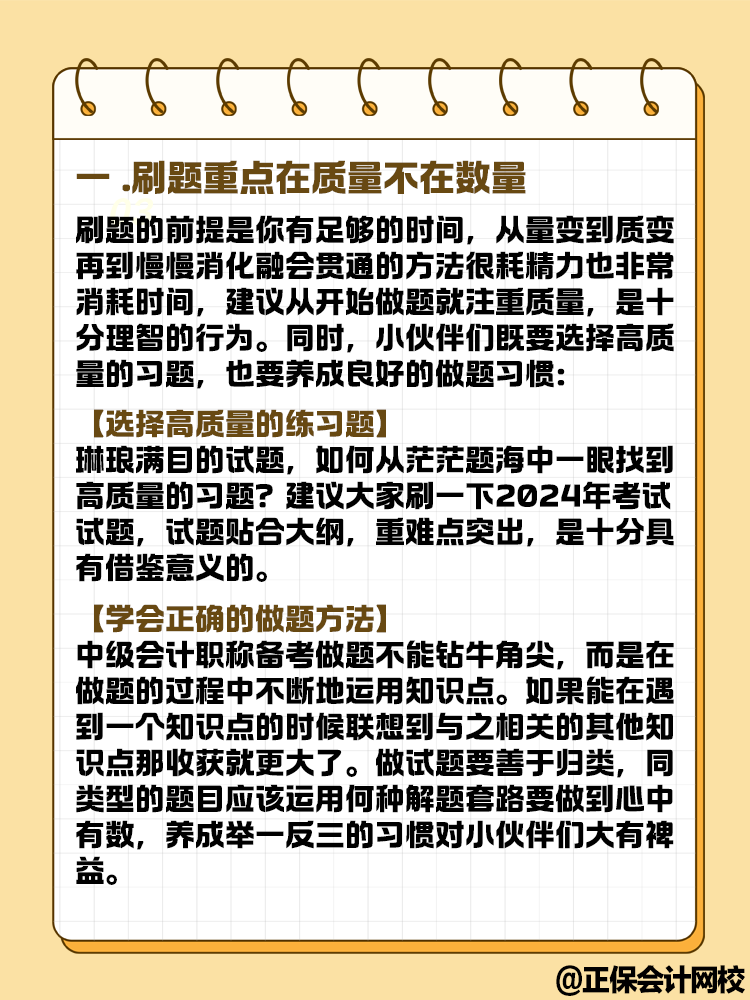 一 .刷题重点在质量不在数量

刷题的前提是你有足够的时间，从量变到质变再到慢慢消化融会贯通的方法很耗精力也非常消耗时间，建议从开始做题就注重质量，是十分理智的行为。同时，小伙伴们既要选择高质量的习题，也要养成良好的做题习惯：

【选择高质量的练习题】

琳琅满目的试题，如何从茫茫题海中一眼找到高质量的习题？建议大家刷一下2024年考试试题，试题贴合大纲，重难点突出，是十分具有借鉴意义的。

【学会正确的做题方法】

中级会计职称备考做题不能钻牛角尖，而是在做题的过程中不断地运用知识点。如果能在遇到一个知识点的时候联想到与之相关的其他知识点那收获就更大了。做试题要善于归类，同类型的题目应该运用何种解题套路要做到心中有数，养成举一反三的习惯对小伙伴们大有裨益。

@正保会计网校